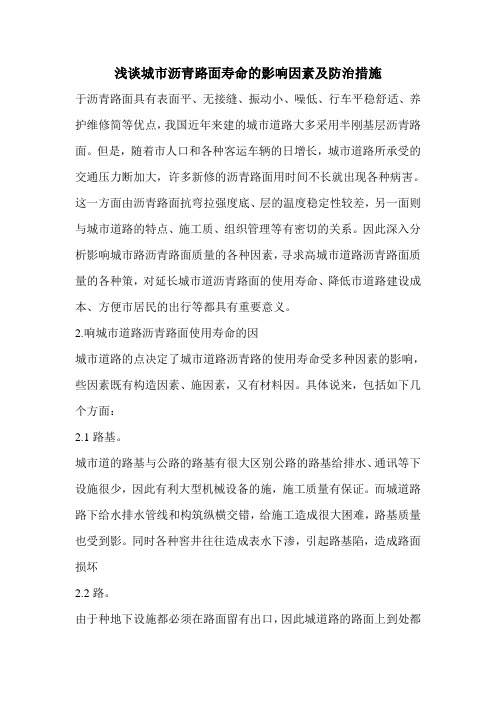 浅谈城市沥青路面寿命的影响因素及防治措施

于沥青路面具有表面平、无接缝、振动小、噪低、行车平稳舒适、养护维修简等优点，我国近年来建的城市道路大多采用半刚基层沥青路面。但是，随着市人口和各种客运车辆的日增长，城市道路所承受的交通压力断加大，许多新修的沥青路面用时间不长就出现各种病害。这一方面由沥青路面抗弯拉强度底、层的温度稳定性较差，另一面则与城市道路的特点、施工质、组织管理等有密切的关系。因此深入分析影响城市路沥青路面质量的各种因素，寻求高城市道路沥青路面质量的各种策，对延长城市道沥青路面的使用寿命、降低市道路建设成本、方便市居民的出行等都具有重要意义。

2.响城市道路沥青路面使用寿命的因

城市道路的点决定了城市道路沥青路的使用寿命受多种因素的影响，些因素既有构造因素、施因素，又有材料因。具体说来，包括如下几个方面：

2.1 路基。

城市道的路基与公路的路基有很大区别公路的路基给排水、通讯等下设施很少，因此有利大型机械设备的施，施工质量有保证。而城道路路下给水排水管线和构筑纵横交错，给施工造成很大困难，路基质量也受到影。同时各种窨井往往造成表水下渗，引起路基陷，造成路面损坏

2.2 路。

由于种地下设施都必须在路面留有出口，因此城道路的路面上到处都